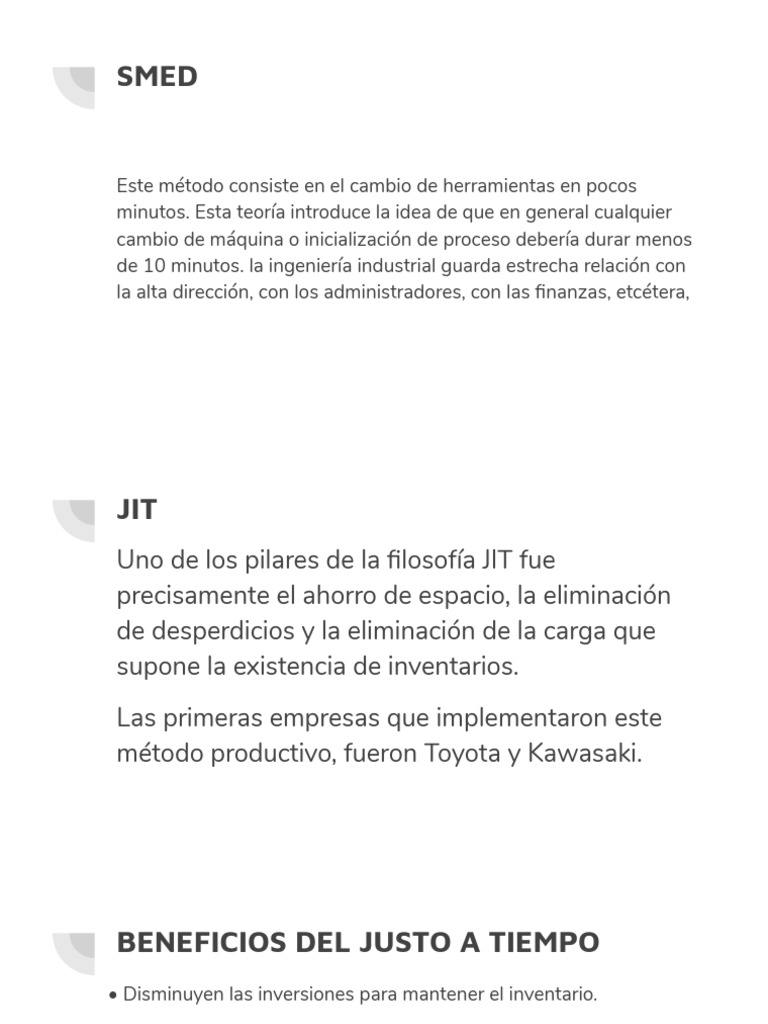 SMED

Este método consiste en el cambio de herramientas en pocos minutos. Esta teoría introduce la idea de que en general cualquier cambio de máquina o inicialización de proceso debería durar menos de 10 minutos. la ingeniería industrial guarda estrecha relación con la alta dirección, con los administradores, con las finanzas, etcétera,

JIT

Uno de los pilares de la filosofía JIT fue precisamente el ahorro de espacio, la eliminación de desperdicios y la eliminación de la carga que supone la existencia de inventarios.

Las primeras empresas que implementaron este método productivo, fueron Toyota y Kawasaki.

BENEFICIOS DEL JUSTO A TIEMPO

• Disminuyen las inversiones para mantener el inventario.